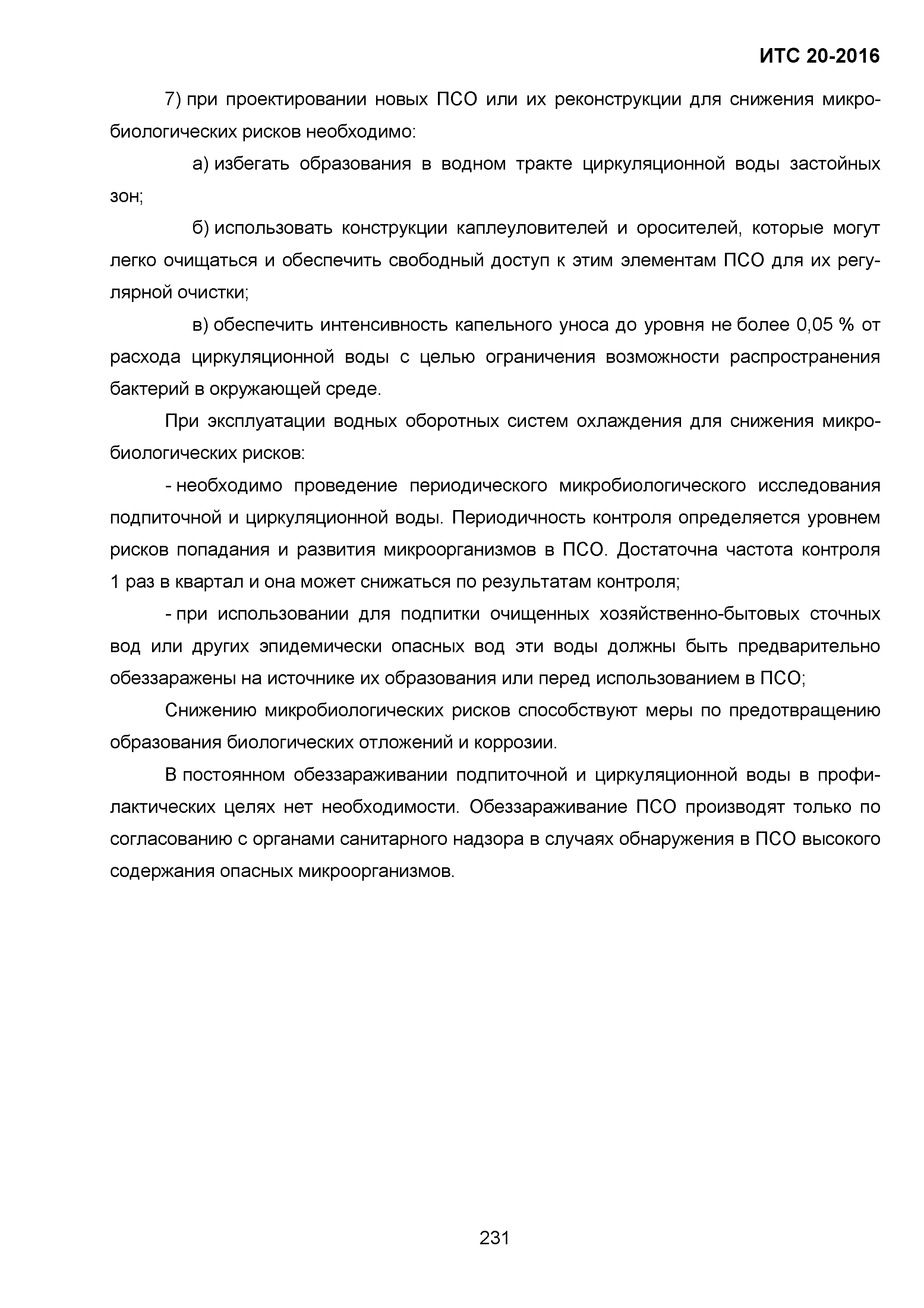 ИТС 20-2016

7) при проектировании новых ПСО или их реконструкции для снижения микробиологических рисков необходимо:

а) избегать образования в водном тракте циркуляционной воды застойных зон;

б) использовать конструкции каплеуловителей и оросителей, которые могут легко очищаться и обеспечить свободный доступ к этим элементам ПСО для их регулярной очистки;

в) обеспечить интенсивность капельного уноса до уровня не более 0,05 % от расхода циркуляционной воды с целью ограничения возможности распространения бактерий в окружающей среде.

При эксплуатации водных оборотных систем охлаждения для снижения микробиологических рисков:

- необходимо проведение периодического микробиологического исследования подпиточной и циркуляционной воды. Периодичность контроля определяется уровнем рисков попадания и развития микроорганизмов в ПСО. Достаточна частота контроля 1 раз в квартал и она может снижаться по результатам контроля;

- при использовании для подпитки очищенных хозяйственно-бытовых сточных вод или других эпидемически опасных вод эти воды должны быть предварительно обеззаражены на источнике их образования или перед использованием в ПСО;

Снижению микробиологических рисков способствуют меры по предотвращению образования биологических отложений и коррозии.

В постоянном обеззараживании подпиточной и циркуляционной воды в профилактических целях нет необходимости. Обеззараживание ПСО производят только по согласованию с органами санитарного надзора в случаях обнаружения в ПСО высокого содержания опасных микроорганизмов.

231